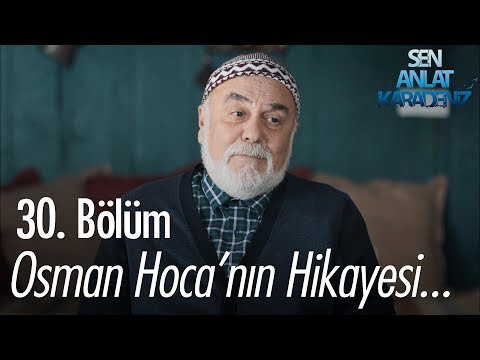 SEN
ANLAT
KARADENİZ

30. Bölüm
Osman Hoca'nın Hikayesi...